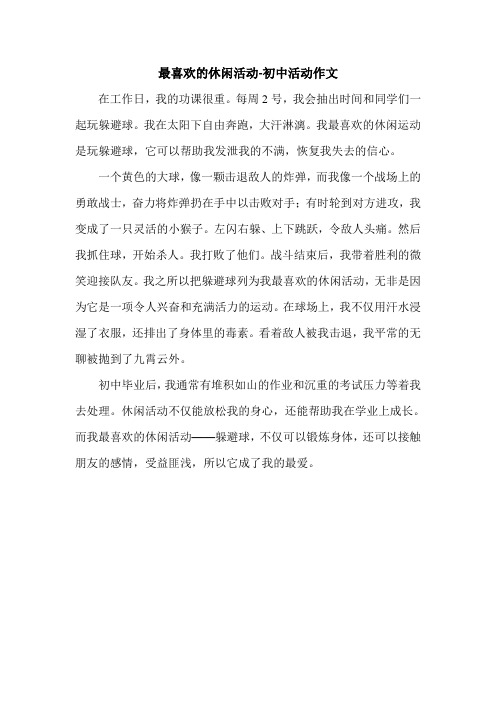 最喜欢的休闲活动-初中活动作文

在工作日，我的功课很重。每周 2 号，我会抽出时间和同学们一起玩躲避球。我在太阳下自由奔跑，大汗淋漓。我最喜欢的休闲运动是玩躲避球，它可以帮助我发泄我的不满，恢复我失去的信心。

一个黄色的大球，像一颗击退敌人的炸弹，而我像一个战场上的勇敢战士，奋力将炸弹扔在手中以击败对手；有时轮到对方进攻，我变成了一只灵活的小猴子。左闪右躲、上下跳跃，令敌人头痛。然后我抓住球，开始杀人。我打败了他们。战斗结束后，我带着胜利的微笑迎接队友。我之所以把躲避球列为我最喜欢的休闲活动，无非是因为它是一项令人兴奋和充满活力的运动。在球场上，我不仅用汗水浸湿了衣服，还排出了身体里的毒素。看着敌人被我击退，我平常的无聊被抛到了九霄云外。

初中毕业后，我通常有堆积如山的作业和沉重的考试压力等着我去处理。休闲活动不仅能放松我的身心，还能帮助我在学业上成长。而我最喜欢的休闲活动——躲避球，不仅可以锻炼身体，还可以接触朋友的感情，受益匪浅，所以它成了我的最爱。